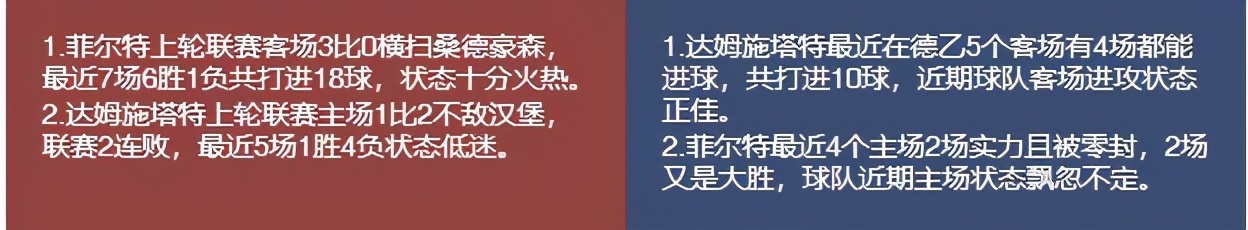 1.菲尔特上轮联赛客场3比0横扫桑德豪森，最近7场6胜1负共打进18球，状态十分火热。
2.达姆施塔特上轮联赛主场1比2不敌汉堡，联赛2连败，最近5场1胜4负状态低迷。

1.达姆施塔特最近在德乙5个客场有4场都能进球，共打进10球，近期球队客场进攻状态正佳。
2.菲尔特最近4个主场2场实力且被零封，2场又是大胜，球队近期主场状态飘忽不定。